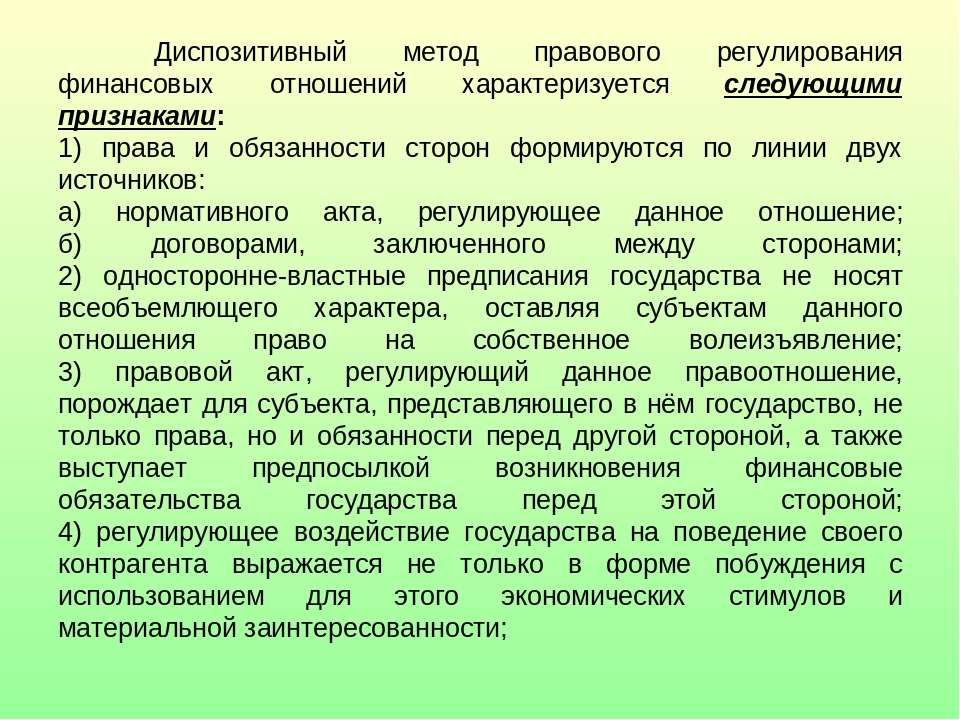 Диспозитивный метод правового регулирования финансовых отношений характеризуется следующими признаками:
1) права и обязанности сторон формируются по линии двух источников:
а) нормативного акта, регулирующее данное отношение;
б) договорами, заключенного между сторонами;
2) односторонне-властные предписания государства не носят всеобъемлющего характера, оставляя субъектам данного отношения право на собственное волеизъявление;
3) правовой акт, регулирующий данное правоотношение, порождает для субъекта, представляющего в нём государство, не только права, но и обязанности перед другой стороной, а также выступает предпосылкой возникновения финансовые обязательства государства перед этой стороной;
4) регулирующее воздействие государства на поведение своего контрагента выражается не только в форме побуждения с использованием для этого экономических стимулов и материальной заинтересованности;